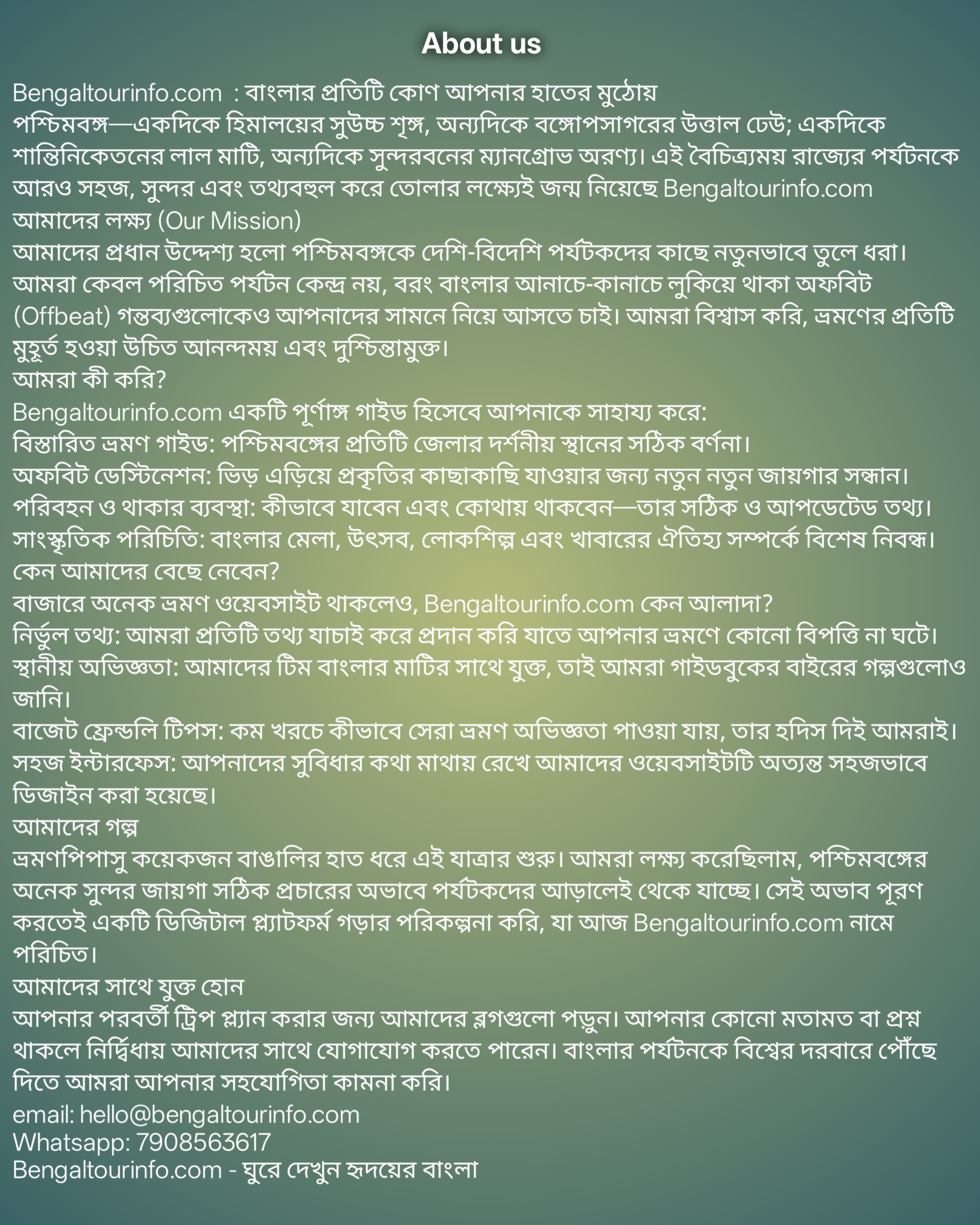 About us

Bengaltourinfo.com : বাংলার প্রতিটি কোণ আপনার হাতের মুঠোয়
পশ্চিমবঙ্গ—একদিকে হিমালয়ের সুউচ্চ শৃঙ্গ, অন্যদিকে বঙ্গোপসাগরের উত্তাল ঢেউ; একদিকে শান্তিনিকেতনের লাল মাটি, অন্যদিকে সুন্দরবনের ম্যানগ্রোভ অরণ্য। এই বৈচিত্র্যময় রাজ্যের পর্যটনকে আরও সহজ, সুন্দর এবং তথ্যবহুল করে তোলার লক্ষ্যেই জন্ম নিয়েছে Bengaltourinfo.com
আমাদের লক্ষ্য (Our Mission)
আমাদের প্রধান উদ্দেশ্য হলো পশ্চিমবঙ্গকে দেশি-বিদেশি পর্যটকদের কাছে নতুনভাবে তুলে ধরা। আমরা কেবল পরিচিত পর্যটন কেন্দ্র নয়, বরং বাংলার আনাচে-কানাচে লুকিয়ে থাকা অফবিট (Offbeat) গন্তব্যগুলোকেও আপনাদের সামনে নিয়ে আসতে চাই। আমরা বিশ্বাস করি, ভ্রমণের প্রতিটি মুহূর্ত হওয়া উচিত আনন্দময় এবং দুশ্চিন্তামুক্ত।
আমরা কী করি?
Bengaltourinfo.com একটি পূর্ণাঙ্গ গাইড হিসেবে আপনাকে সাহায্য করে:
বিস্তারিত ভ্রমণ গাইড: পশ্চিমবঙ্গের প্রতিটি জেলার দর্শনীয় স্থানের সঠিক বর্ণনা।
অফবিট ডেস্টিনেশন: ভিড় এড়িয়ে প্রকৃতির কাছাকাছি যাওয়ার জন্য নতুন নতুন জায়গার সন্ধান।
পরিবহন ও থাকার ব্যবস্থা: কীভাবে যাবেন এবং কোথায় থাকবেন—তার সঠিক ও আপডেটেড তথ্য।
সাংস্কৃতিক পরিচিতি: বাংলার মেলা, উৎসব, লোকশিল্প এবং খাবারের ঐতিহ্য সম্পর্কে বিশেষ নিবন্ধ।
কেন আমাদের বেছে নেবেন?
বাজারে অনেক ভ্রমণ ওয়েবসাইট থাকলেও, Bengaltourinfo.com কেন আলাদা?
নির্ভুল তথ্য: আমরা প্রতিটি তথ্য যাচাই করে প্রদান করি যাতে আপনার ভ্রমণে কোনো বিপত্তি না ঘটে।
স্থানীয় অভিজ্ঞতা: আমাদের টিম বাংলার মাটির সাথে যুক্ত, তাই আমরা গাইডবুকের বাইরের গল্পগুলোও জানি।
বাজেট ফ্রেন্ডলি টিপস: কম খরচে কীভাবে সেরা ভ্রমণ অভিজ্ঞতা পাওয়া যায়, তার হদিস দিই আমরাই।
সহজ ইন্টারফেস: আপনাদের সুবিধার কথা মাথায় রেখে আমাদের ওয়েবসাইটটি অত্যন্ত সহজভাবে ডিজাইন করা হয়েছে।
আমাদের গল্প
ভ্রমণপিপাসু কয়েকজন বাঙালির হাত ধরে এই যাত্রার শুরু। আমরা লক্ষ্য করেছিলাম, পশ্চিমবঙ্গের অনেক সুন্দর জায়গা সঠিক প্রচারের অভাবে পর্যটকদের আড়ালেই থেকে যাচ্ছে। সেই অভাব পূরণ করতেই একটি ডিজিটাল প্ল্যাটফর্ম গড়ার পরিকল্পনা করি, যা আজ Bengaltourinfo.com নামে পরিচিত।
আমাদের সাথে যুক্ত হোন
আপনার পরবর্তী ট্রিপ প্ল্যান করার জন্য আমাদের ব্লগগুলো পড়ুন। আপনার কোনো মতামত বা প্রশ্ন থাকলে নির্দ্বিধায় আমাদের সাথে যোগাযোগ করতে পারেন। বাংলার পর্যটনকে বিশ্বের দরবারে পৌঁছে দিতে আমরা আপনার সহযোগিতা কামনা করি।
email: hello@bengaltourinfo.com
Whatsapp: 7908563617
Bengaltourinfo.com - ঘুরে দেখুন হৃদয়ের বাংলা